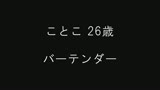 ことこ 26歳

バーテンダー